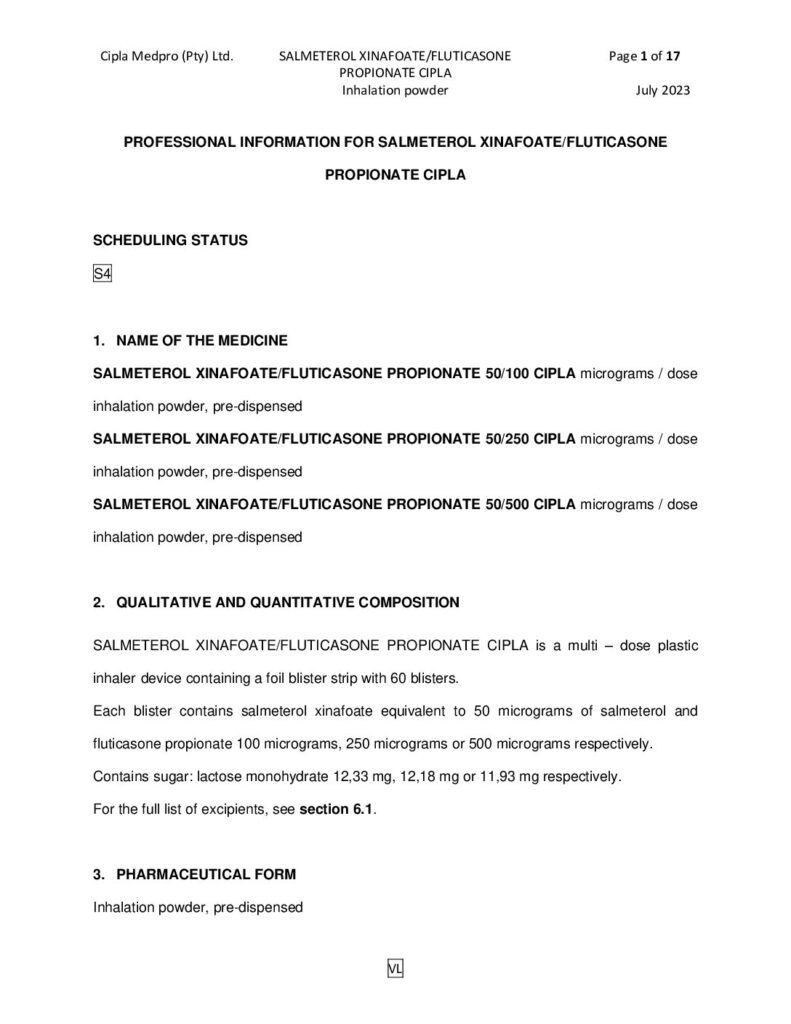 Cipla Medpro (Pty) Ltd. SALMETEROL XINAFOATE/FLUTICASONE PROPIONATE CIPLA Inhalation powder Page 1 of 17 July 2023

PROFESSIONAL INFORMATION FOR SALMETEROL XINAFOATE/FLUTICASONE PROPIONATE CIPLA

SCHEDULING STATUS

S4

1. NAME OF THE MEDICINE

SALMETEROL XINAFOATE/FLUTICASONE PROPIONATE 50/100 CIPLA micrograms / dose inhalation powder, pre-dispensed

SALMETEROL XINAFOATE/FLUTICASONE PROPIONATE 50/250 CIPLA micrograms / dose inhalation powder, pre-dispensed

SALMETEROL XINAFOATE/FLUTICASONE PROPIONATE 50/500 CIPLA micrograms / dose inhalation powder, pre-dispensed

2. QUALITATIVE AND QUANTITATIVE COMPOSITION

SALMETEROL XINAFOATE/FLUTICASONE PROPIONATE CIPLA is a multi – dose plastic inhaler device containing a foil blister strip with 60 blisters.

Each blister contains salmeterol xinafoate equivalent to 50 micrograms of salmeterol and fluticasone propionate 100 micrograms, 250 micrograms or 500 micrograms respectively.

Contains sugar: lactose monohydrate 12,33 mg, 12,18 mg or 11,93 mg respectively.

For the full list of excipients, see section 6.1.

3. PHARMACEUTICAL FORM

Inhalation powder, pre-dispensed

VL